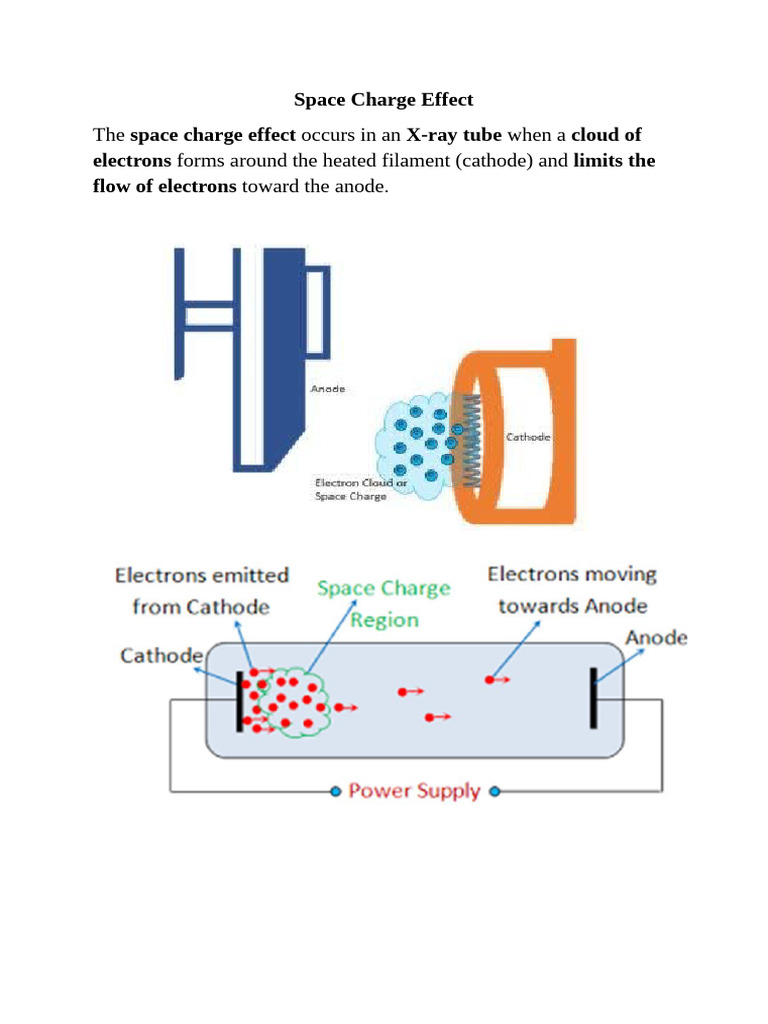 Space Charge Effect

The space charge effect occurs in an X-ray tube when a cloud of electrons forms around the heated filament (cathode) and limits the flow of electrons toward the anode.

Anode

Cathode

Electron Cloud or
Space Charge

Electrons emitted
from Cathode

Space Charge
Region

Electrons moving
towards Anode

Cathode

Anode

Power Supply